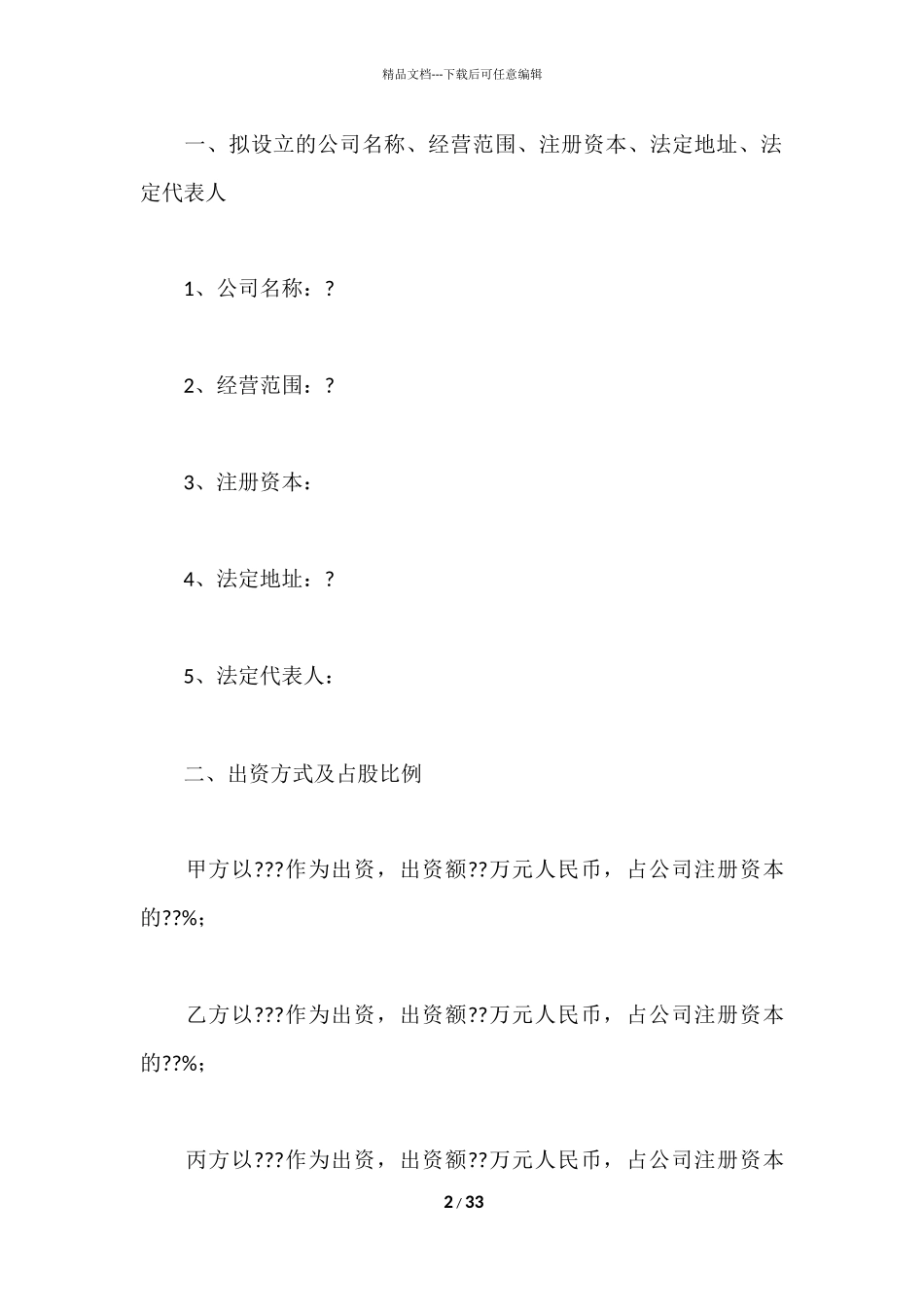 精品文档---下载后可任意编辑

一、拟设立的公司名称、经营范围、注册资本、法定地址、法定代表人

1、公司名称：?

2、经营范围：?

3、注册资本：

4、法定地址：?

5、法定代表人：

二、出资方式及占股比例

甲方以???作为出资，出资额??万元人民币，占公司注册资本的??%；

乙方以???作为出资，出资额??万元人民币，占公司注册资本的??%；

丙方以???作为出资，出资额??万元人民币，占公司注册资本

2 / 33